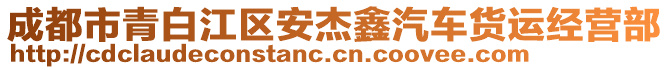 成都市青白江区安杰鑫汽车货运经营部
http://cdclaudeconstanc.cn.coovee.com